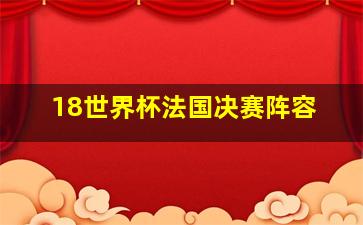 18世界杯法国决赛阵容